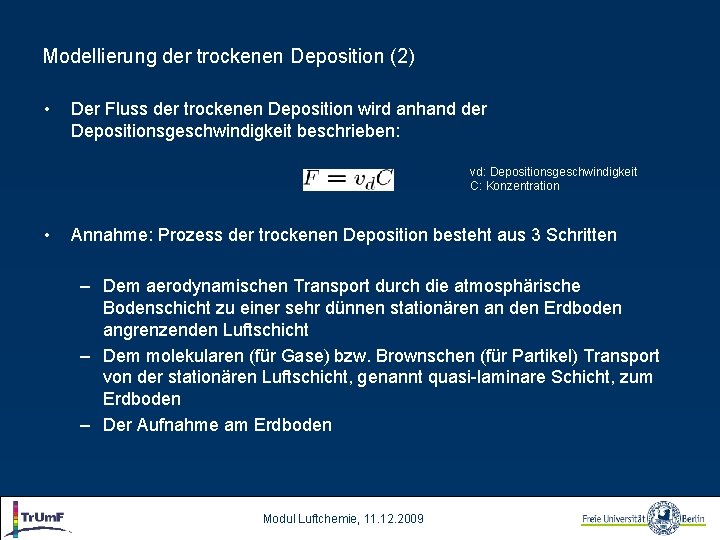 Modellierung der trockenen Deposition (2)

• Der Fluss der trockenen Deposition wird anhand der Depositionsgeschwindigkeit beschrieben:

$F = v_d C$

vd: Depositionsgeschwindigkeit
C: Konzentration

• Annahme: Prozess der trockenen Deposition besteht aus 3 Schritten

– Dem aerodynamischen Transport durch die atmosphärische Bodenschicht zu einer sehr dünnen stationären an den Erdboden angrenzenden Luftschicht
– Dem molekularen (für Gase) bzw. Brownschen (für Partikel) Transport von der stationären Luftschicht, genannt quasi-laminare Schicht, zum Erdboden
– Der Aufnahme am Erdboden

TrUmF

Modul Luftchemie, 11.12.2009

Freie Universität Berlin